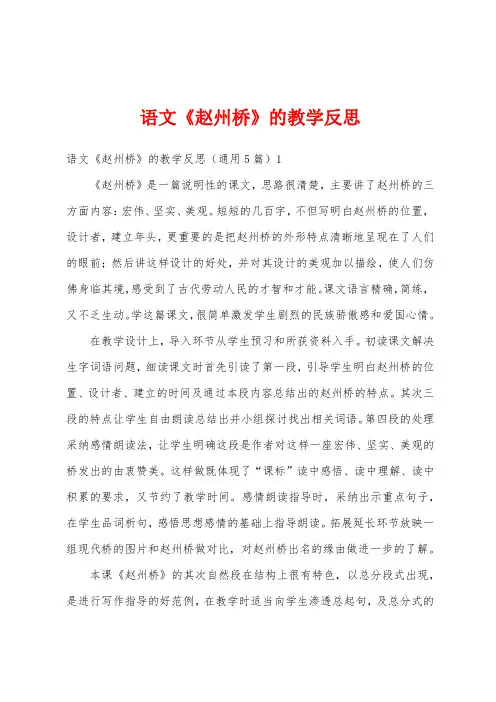 语文《赵州桥》的教学反思

语文《赵州桥》的教学反思（通用5篇）1

《赵州桥》是一篇说明性的课文，思路很清楚，主要讲了赵州桥的三方面内容：宏伟、坚实、美观。短短的几百字，不但写明白赵州桥的位置，设计者，建立年头，更重要的是把赵州桥的外形特点清晰地呈现在了人们的眼前；然后讲这样设计的好处，并对其设计的美观加以描绘，使人们仿佛身临其境，感受到了古代劳动人民的才智和才能。课文语言精确，简练，又不乏生动。学这篇课文，很简单激发学生剧烈的民族骄傲感和爱国心情。

在教学设计上，导入环节从学生预习和所获资料入手。初读课文解决生字词语问题，细读课文时首先引读了第一段，引导学生明白赵州桥的位置、设计者、建立的时间及通过本段内容总结出的赵州桥的特点。其次三段的特点让学生自由朗读总结出并小组探讨找出相关词语。第四段的处理采纳感情朗读法，让学生明确这段是作者对这样一座宏伟、坚实、美观的桥发出的由衷赞美。这样做既体现了“课标”读中感悟、读中理解、读中积累的要求，又节约了教学时间。感情朗读指导时，采纳出示重点句子，在学生品词析句，感悟思想感情的基础上指导朗读。拓展延长环节放映一组现代桥的图片和赵州桥做对比，对赵州桥出名的缘由做进一步的了解。

本课《赵州桥》的其次自然段在结构上很有特色，以总分段式出现，是进行写作指导的好范例，在教学时适当向学生渗透总起句，及总分式的